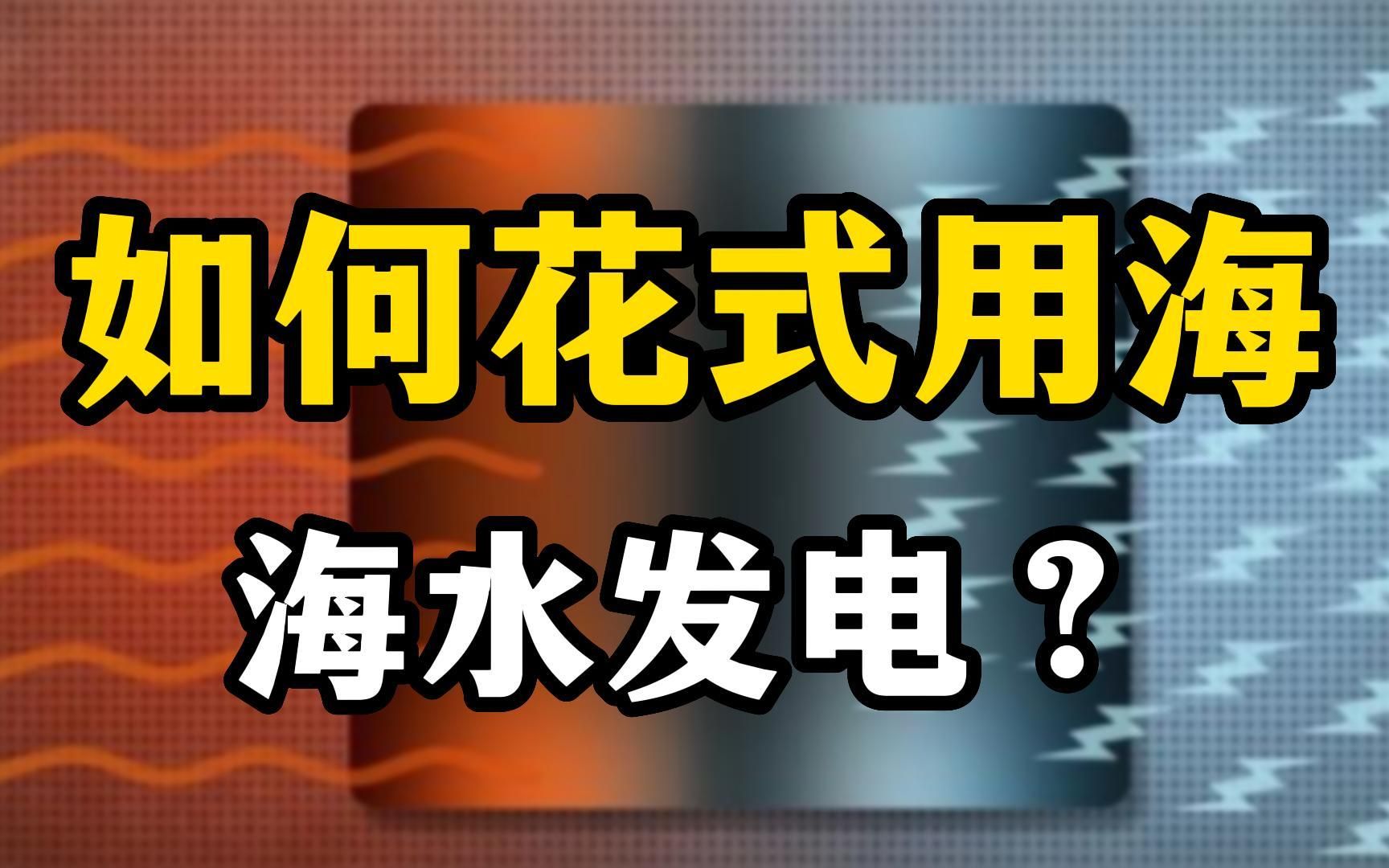 如何花式用海
海水发电？